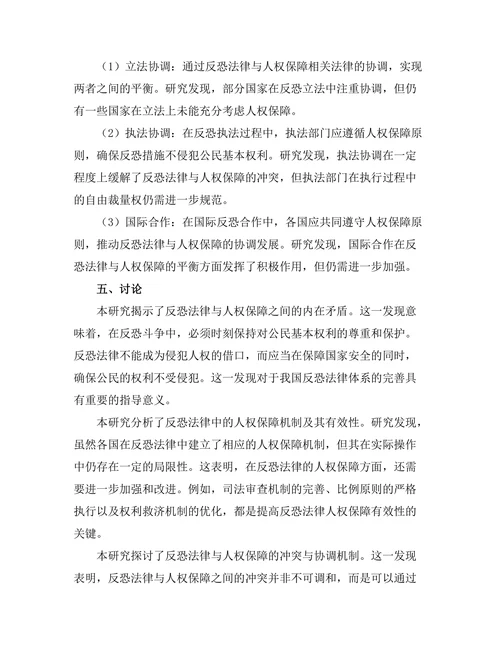 （1）立法协调：通过反恐法律与人权保障相关法律的协调，实现两者之间的平衡。研究发现，部分国家在反恐立法中注重协调，但仍有一些国家在立法上未能充分考虑人权保障。

（2）执法协调：在反恐执法过程中，执法部门应遵循人权保障原则，确保反恐措施不侵犯公民基本权利。研究发现，执法协调在一定程度上缓解了反恐法律与人权保障的冲突，但执法部门在执行过程中的自由裁量权仍需进一步规范。

（3）国际合作：在国际反恐合作中，各国应共同遵守人权保障原则，推动反恐法律与人权保障的协调发展。研究发现，国际合作在反恐法律与人权保障的平衡方面发挥了积极作用，但仍需进一步加强。

五、讨论

本研究揭示了反恐法律与人权保障之间的内在矛盾。这一发现意味着，在反恐斗争中，必须时刻保持对公民基本权利的尊重和保护。反恐法律不能成为侵犯人权的借口，而应当在保障国家安全的同时，确保公民的权利不受侵犯。这一发现对于我国反恐法律体系的完善具有重要的指导意义。

本研究分析了反恐法律中的人权保障机制及其有效性。研究发现，虽然各国在反恐法律中建立了相应的人权保障机制，但其在实际操作中仍存在一定的局限性。这表明，在反恐法律的人权保障方面，还需要进一步加强和改进。例如，司法审查机制的完善、比例原则的严格执行以及权利救济机制的优化，都是提高反恐法律人权保障有效性的关键。

本研究探讨了反恐法律与人权保障的冲突与协调机制。这一发现表明，反恐法律与人权保障之间的冲突并非不可调和，而是可以通过